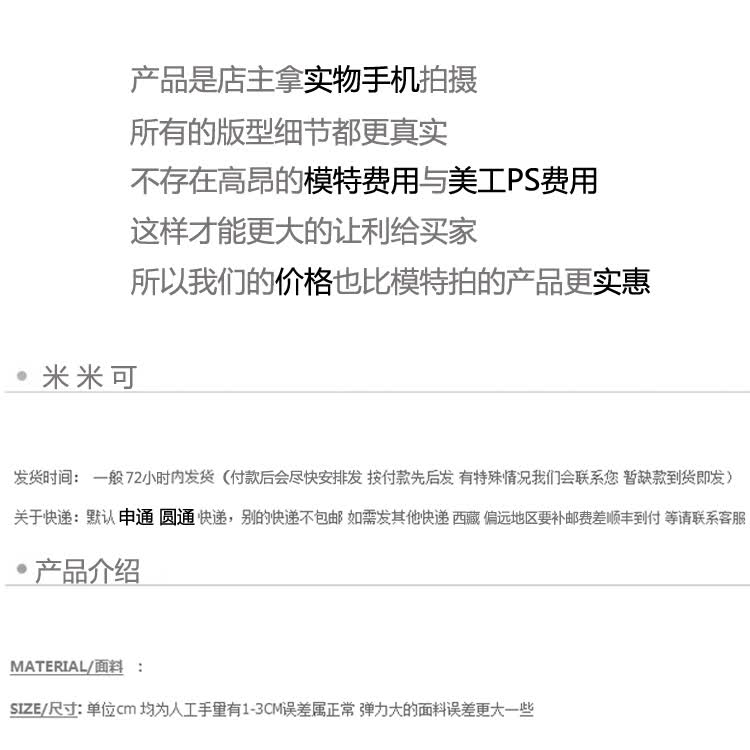 产品是店主拿实物手机拍摄
所有的版型细节都更真实
不存在高昂的模特费用与美工PS费用
这样才能更大的让利给买家
所以我们的价格也比模特拍的产品更实惠

• 米米可

发货时间： 一般72小时内发货（付款后会尽快安排发 按付款先后发 有特殊情况我们会联系您 暂缺款到货即发）

关于快递：默认 申通 圆通 快递，别的快递不包邮 如需发其他快递 西藏 偏远地区要补邮费差顺丰到付 等请联系客服

• 产品介绍

MATERIAL/面料 ：

SIZE/尺寸：单位cm 均为人工手量有1-3CM误差属正常 弹力大的面料误差更大一些